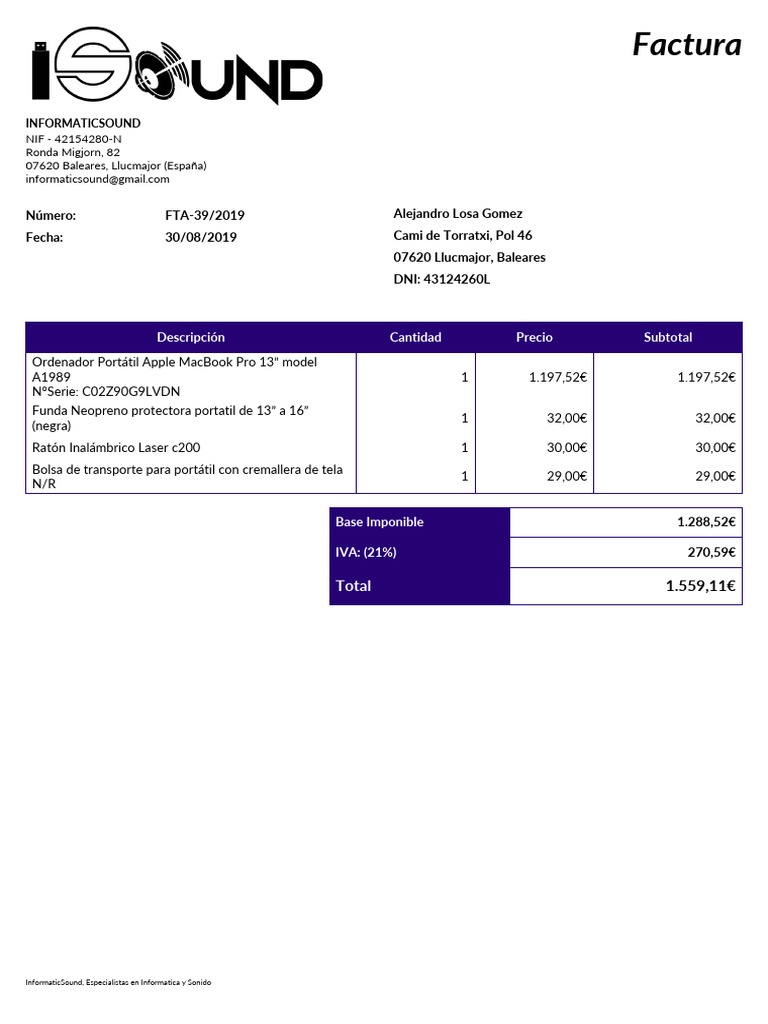 ISOUND

Factura

INFORMATICSOUND
NIF - 42154280-N
Ronda Migjorn, 82
07620 Baleares, Llucmajor (España)
informaticsound@gmail.com

Número: FTA-39/2019
Fecha: 30/08/2019

Alejandro Losa Gomez
Cami de Torratxi, Pol 46
07620 Llucmajor, Baleares
DNI: 43124260L

| Descripción | Cantidad | Precio | Subtotal |
|---|---|---|---|
| Ordenador Portátil Apple MacBook Pro 13" model A1989 NºSerie: C02Z90G9LVDN | 1 | 1.197,52€ | 1.197,52€ |
| Funda Neopreno protectora portatil de 13" a 16" (negra) | 1 | 32,00€ | 32,00€ |
| Ratón Inalámbrico Laser c200 | 1 | 30,00€ | 30,00€ |
| Bolsa de transporte para portátil con cremallera de tela N/R | 1 | 29,00€ | 29,00€ |

| Base Imponible | 1.288,52€ |
|---|---|
| IVA: (21%) | 270,59€ |
| Total | 1.559,11€ |

InformaticSound, Especialistas en Informatica y Sonido